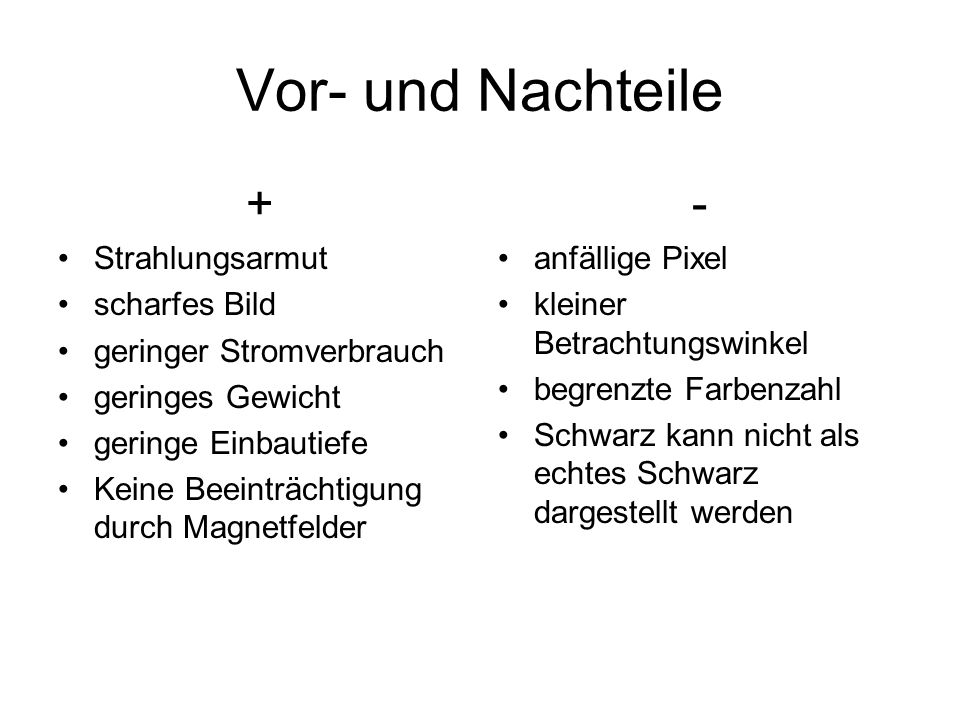 Vor- und Nachteile

+

• Strahlungsarmut
• scharfes Bild
• geringer Stromverbrauch
• geringes Gewicht
• geringe Einbautiefe
• Keine Beeinträchtigung durch Magnetfelder

-

• anfällige Pixel
• kleiner Betrachtungswinkel
• begrenzte Farbenzahl
• Schwarz kann nicht als echtes Schwarz dargestellt werden